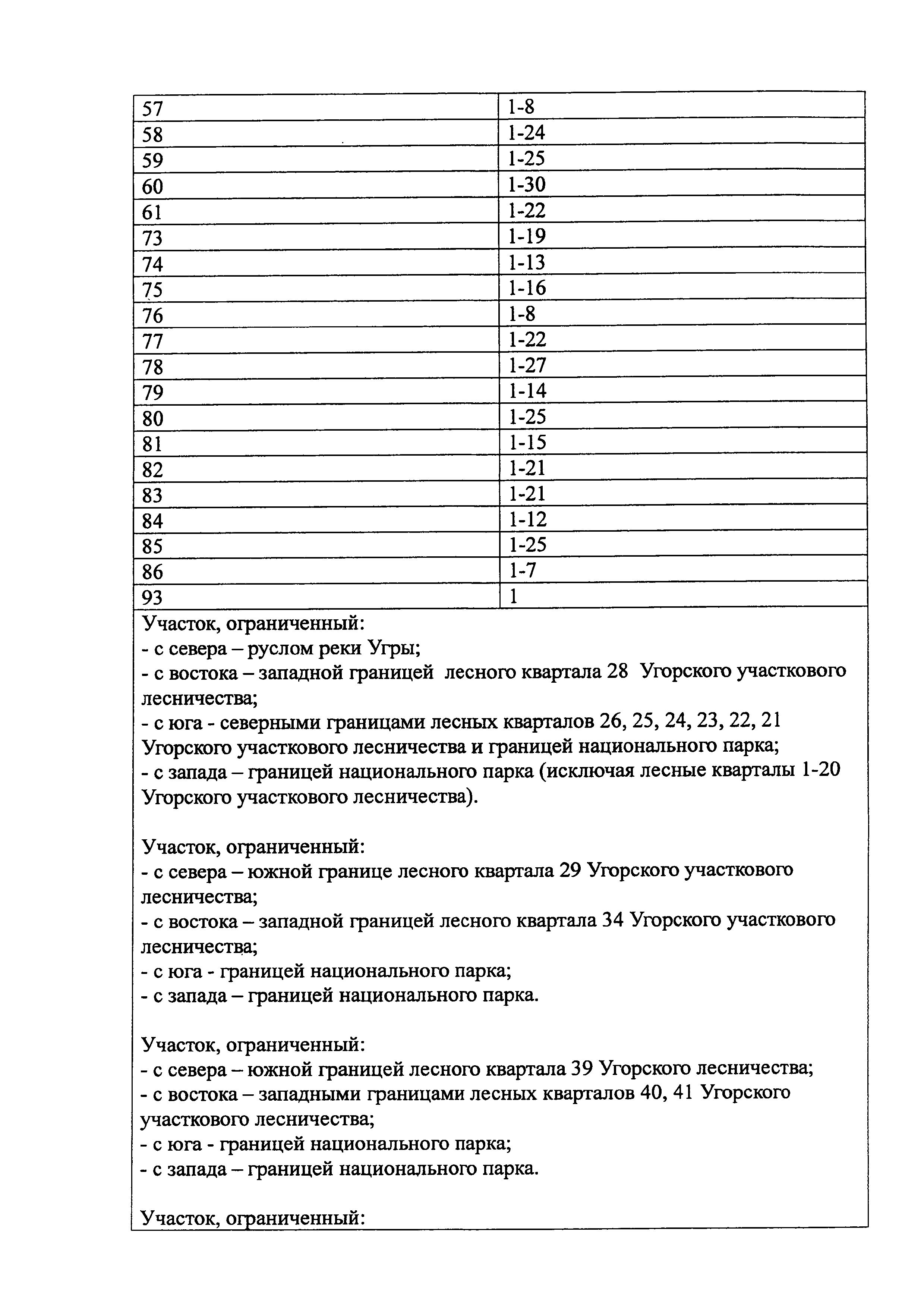 | | |
|---|---|
| 57 | 1-8 |
| 58 | 1-24 |
| 59 | 1-25 |
| 60 | 1-30 |
| 61 | 1-22 |
| 73 | 1-19 |
| 74 | 1-13 |
| 75 | 1-16 |
| 76 | 1-8 |
| 77 | 1-22 |
| 78 | 1-27 |
| 79 | 1-14 |
| 80 | 1-25 |
| 81 | 1-15 |
| 82 | 1-21 |
| 83 | 1-21 |
| 84 | 1-12 |
| 85 | 1-25 |
| 86 | 1-7 |
| 93 | 1 |

Участок, ограниченный:
- с севера – руслом реки Угры;
- с востока – западной границей лесного квартала 28 Угорского участкового лесничества;
- с юга - северными границами лесных кварталов 26, 25, 24, 23, 22, 21 Угорского участкового лесничества и границей национального парка;
- с запада – границей национального парка (исключая лесные кварталы 1-20 Угорского участкового лесничества).

Участок, ограниченный:
- с севера – южной границе лесного квартала 29 Угорского участкового лесничества;
- с востока – западной границей лесного квартала 34 Угорского участкового лесничества;
- с юга - границей национального парка;
- с запада – границей национального парка.

Участок, ограниченный:
- с севера – южной границей лесного квартала 39 Угорского лесничества;
- с востока – западными границами лесных кварталов 40, 41 Угорского участкового лесничества;
- с юга - границей национального парка;
- с запада – границей национального парка.

Участок, ограниченный: